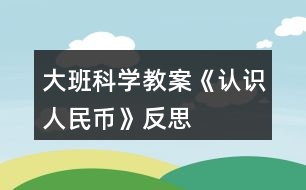 大班科学教案《认识人民币》反思